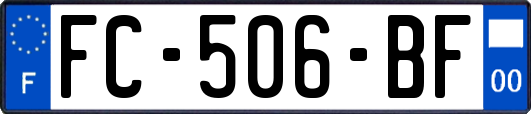 F
FC-506-BF
00